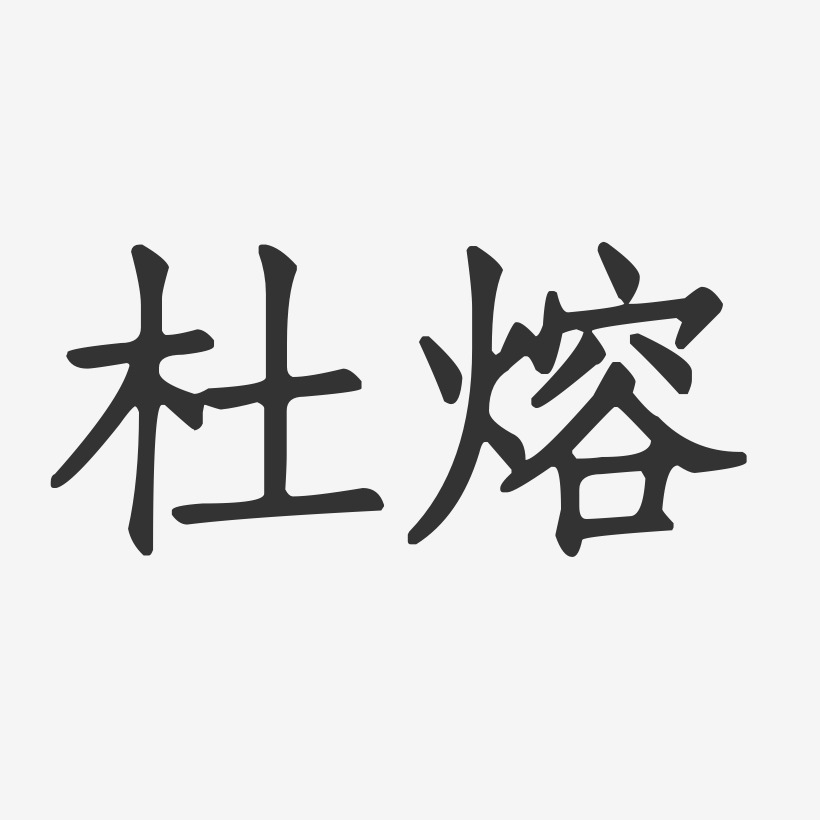 杜熔